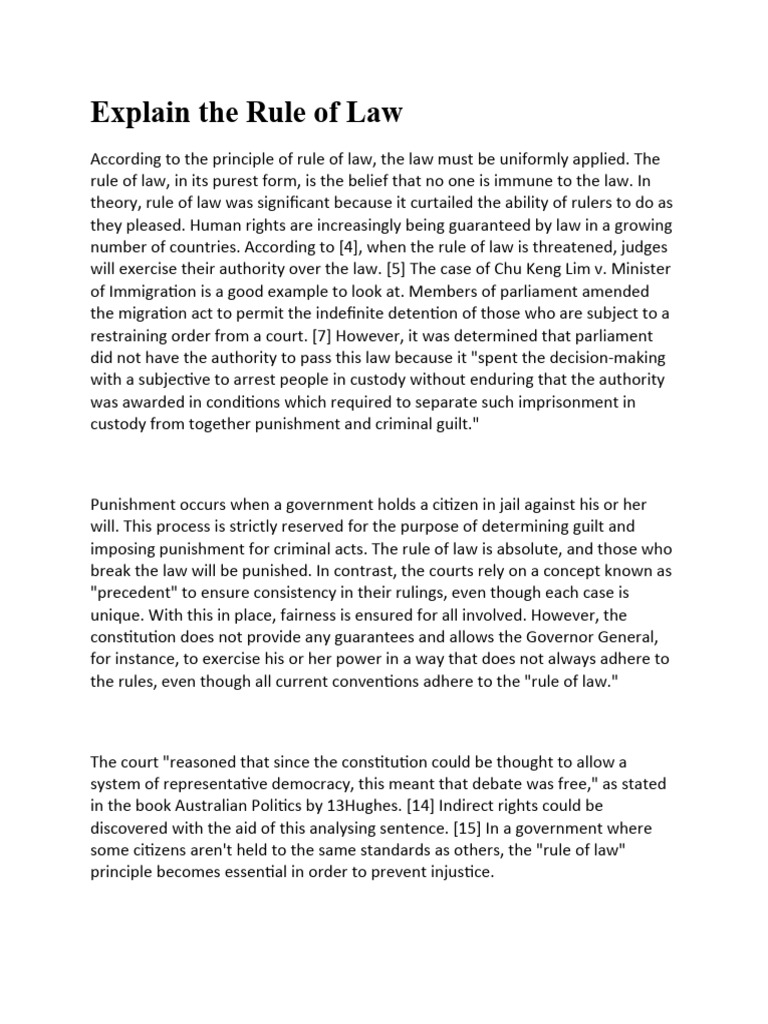 Explain the Rule of Law

According to the principle of rule of law, the law must be uniformly applied. The rule of law, in its purest form, is the belief that no one is immune to the law. In theory, rule of law was significant because it curtailed the ability of rulers to do as they pleased. Human rights are increasingly being guaranteed by law in a growing number of countries. According to [4], when the rule of law is threatened, judges will exercise their authority over the law. [5] The case of Chu Keng Lim v. Minister of Immigration is a good example to look at. Members of parliament amended the migration act to permit the indefinite detention of those who are subject to a restraining order from a court. [7] However, it was determined that parliament did not have the authority to pass this law because it "spent the decision-making with a subjective to arrest people in custody without enduring that the authority was awarded in conditions which required to separate such imprisonment in custody from together punishment and criminal guilt."

Punishment occurs when a government holds a citizen in jail against his or her will. This process is strictly reserved for the purpose of determining guilt and imposing punishment for criminal acts. The rule of law is absolute, and those who break the law will be punished. In contrast, the courts rely on a concept known as "precedent" to ensure consistency in their rulings, even though each case is unique. With this in place, fairness is ensured for all involved. However, the constitution does not provide any guarantees and allows the Governor General, for instance, to exercise his or her power in a way that does not always adhere to the rules, even though all current conventions adhere to the "rule of law."

The court "reasoned that since the constitution could be thought to allow a system of representative democracy, this meant that debate was free," as stated in the book Australian Politics by 13Hughes. [14] Indirect rights could be discovered with the aid of this analysing sentence. [15] In a government where some citizens aren't held to the same standards as others, the "rule of law" principle becomes essential in order to prevent injustice.